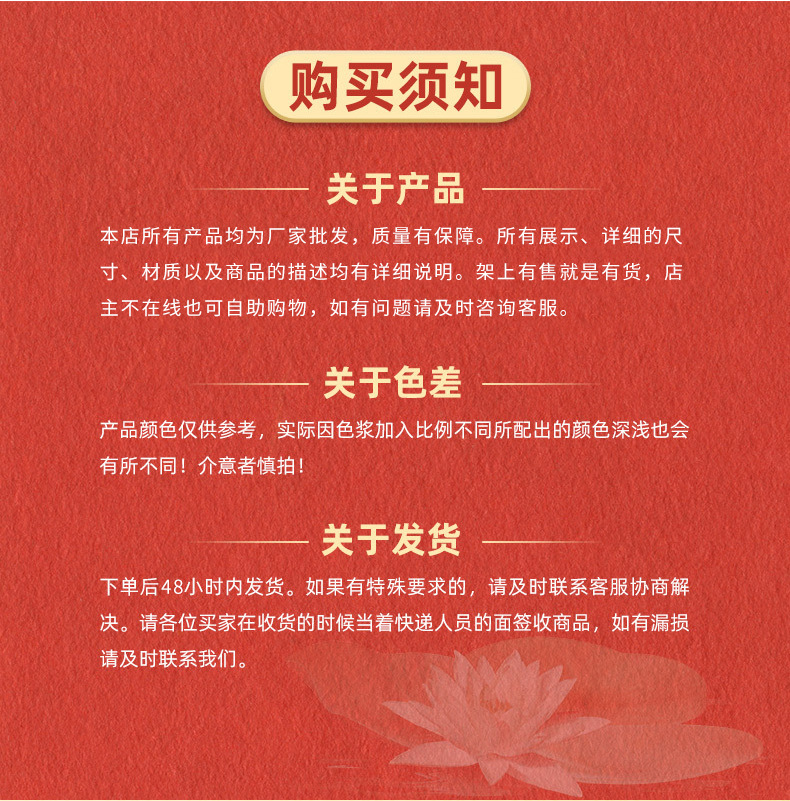 购买须知

关于产品

本店所有产品均为厂家批发，质量有保障。所有展示、详细的尺寸、材质以及商品的描述均有详细说明。架上有售就是有货，店主不在线也可自助购物，如有问题请及时咨询客服。

关于色差

产品颜色仅供参考，实际因色浆加入比例不同所配出的颜色深浅也会有所不同！介意者慎拍！

关于发货

下单后48小时内发货。如果有特殊要求的，请及时联系客服协商解决。请各位买家在收货的时候当着快递人员的面签收商品，如有漏损请及时联系我们。